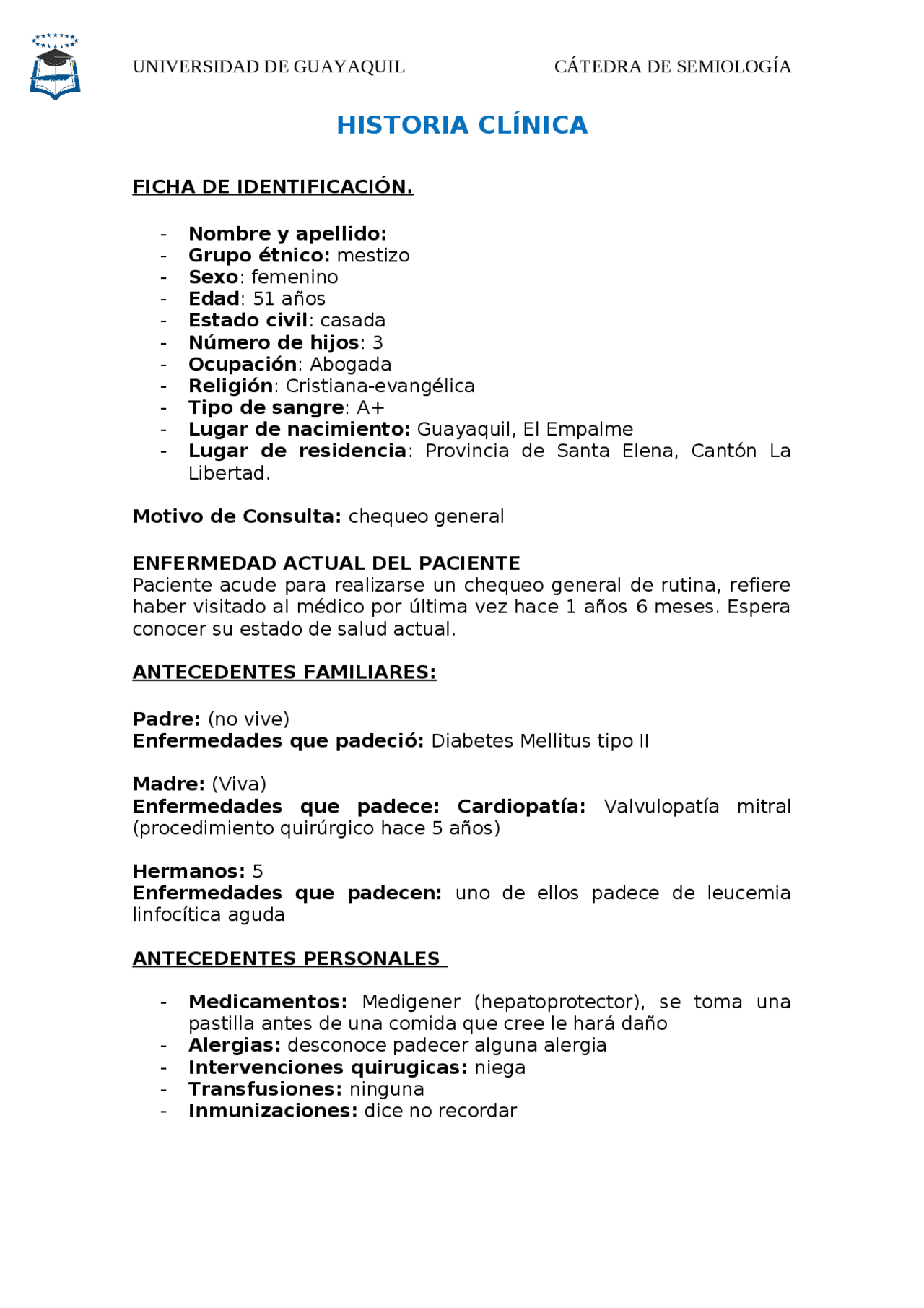 UNIVERSIDAD DE GUAYAQUIL CÁTEDRA DE SEMIOLOGÍA

HISTORIA CLÍNICA

FICHA DE IDENTIFICACIÓN.

- Nombre y apellido:
- Grupo étnico: mestizo
- Sexo: femenino
- Edad: 51 años
- Estado civil: casada
- Número de hijos: 3
- Ocupación: Abogada
- Religión: Cristiana-evangélica
- Tipo de sangre: A+
- Lugar de nacimiento: Guayaquil, El Empalme
- Lugar de residencia: Provincia de Santa Elena, Cantón La Libertad.

Motivo de Consulta: chequeo general

ENFERMEDAD ACTUAL DEL PACIENTE
Paciente acude para realizarse un chequeo general de rutina, refiere haber visitado al médico por última vez hace 1 años 6 meses. Espera conocer su estado de salud actual.

ANTECEDENTES FAMILIARES:

Padre: (no vive)
Enfermedades que padeció: Diabetes Mellitus tipo II

Madre: (Viva)
Enfermedades que padece: Cardiopatía: Valvulopatía mitral (procedimiento quirúrgico hace 5 años)

Hermanos: 5
Enfermedades que padecen: uno de ellos padece de leucemia linfocítica aguda

ANTECEDENTES PERSONALES

- Medicamentos: Medigener (hepatoprotector), se toma una pastilla antes de una comida que cree le hará daño
- Alergias: desconoce padecer alguna alergia
- Intervenciones quirugicas: niega
- Transfusiones: ninguna
- Inmunizaciones: dice no recordar